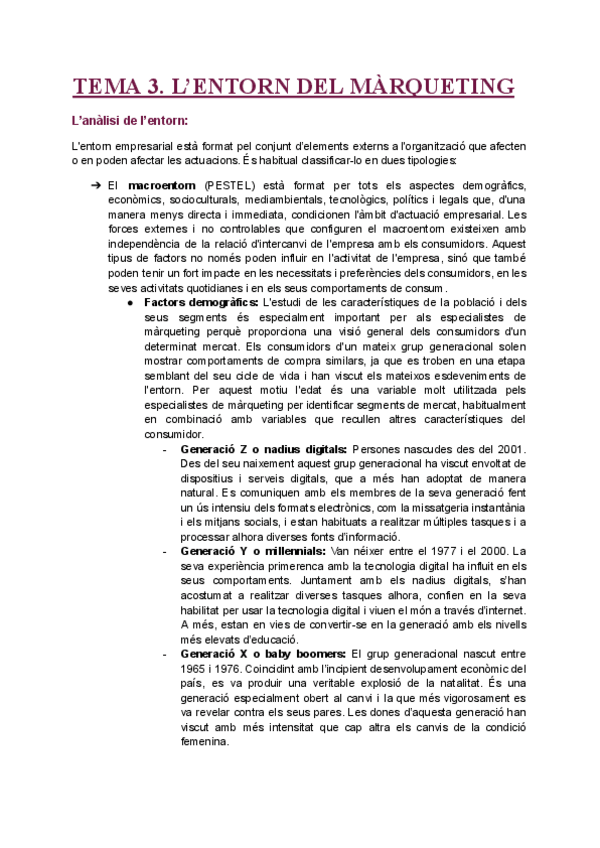 TEMA 3. L'ENTORN DEL MÀRQUETING

L'anàlisi de l'entorn:

L'entorn empresarial està format pel conjunt d'elements externs a l'organització que afecten o en poden afectar les actuacions. És habitual classificar-lo en dues tipologies:

➔ El macroentorn (PESTEL) està format per tots els aspectes demogràfics, econòmics, socioculturals, mediambientals, tecnològics, polítics i legals que, d'una manera menys directa i immediata, condicionen l'àmbit d'actuació empresarial. Les forces externes i no controlables que configuren el macroentorn existeixen amb independència de la relació d'intercanvi de l'empresa amb els consumidors. Aquest tipus de factors no només poden influir en l'activitat de l'empresa, sinó que també poden tenir un fort impacte en les necessitats i preferències dels consumidors, en les seves activitats quotidianes i en els seus comportaments de consum.

● Factors demogràfics: L'estudi de les característiques de la població i dels seus segments és especialment important per als especialistes de màrqueting perquè proporciona una visió general dels consumidors d'un determinat mercat. Els consumidors d'un mateix grup generacional solen mostrar comportaments de compra similars, ja que es troben en una etapa semblant del seu cicle de vida i han viscut els mateixos esdeveniments de l'entorn. Per aquest motiu l'edat és una variable molt utilitzada pels especialistes de màrqueting per identificar segments de mercat, habitualment en combinació amb variables que recullen altres característiques del consumidor.

- Generació Z o nadius digitals: Persones nascudes des del 2001. Des del seu naixement aquest grup generacional ha viscut envoltat de dispositius i serveis digitals, que a més han adoptat de manera natural. Es comuniquen amb els membres de la seva generació fent un ús intensiu dels formats electrònics, com la missatgeria instantània i els mitjans socials, i estan habituats a realitzar múltiples tasques i a processar alhora diverses fonts d'informació.

- Generació Y o millennials: Van néixer entre el 1977 i el 2000. La seva experiència primerenca amb la tecnologia digital ha influït en els seus comportaments. Juntament amb els nadius digitals, s'han acostumat a realitzar diverses tasques alhora, confien en la seva habilitat per usar la tecnologia digital i viuen el món a través d'internet. A més, estan en vies de convertir-se en la generació amb els nivells més elevats d'educació.

- Generació X o baby boomers: El grup generacional nascut entre 1965 i 1976. Coincidint amb l'incipient desenvolupament econòmic del país, es va produir una veritable explosió de la natalitat. És una generació especialment obert al canvi i la que més vigorosament es va revelar contra els seus pares. Les dones d'aquesta generació han viscut amb més intensitat que cap altra els canvis de la condició femenina.